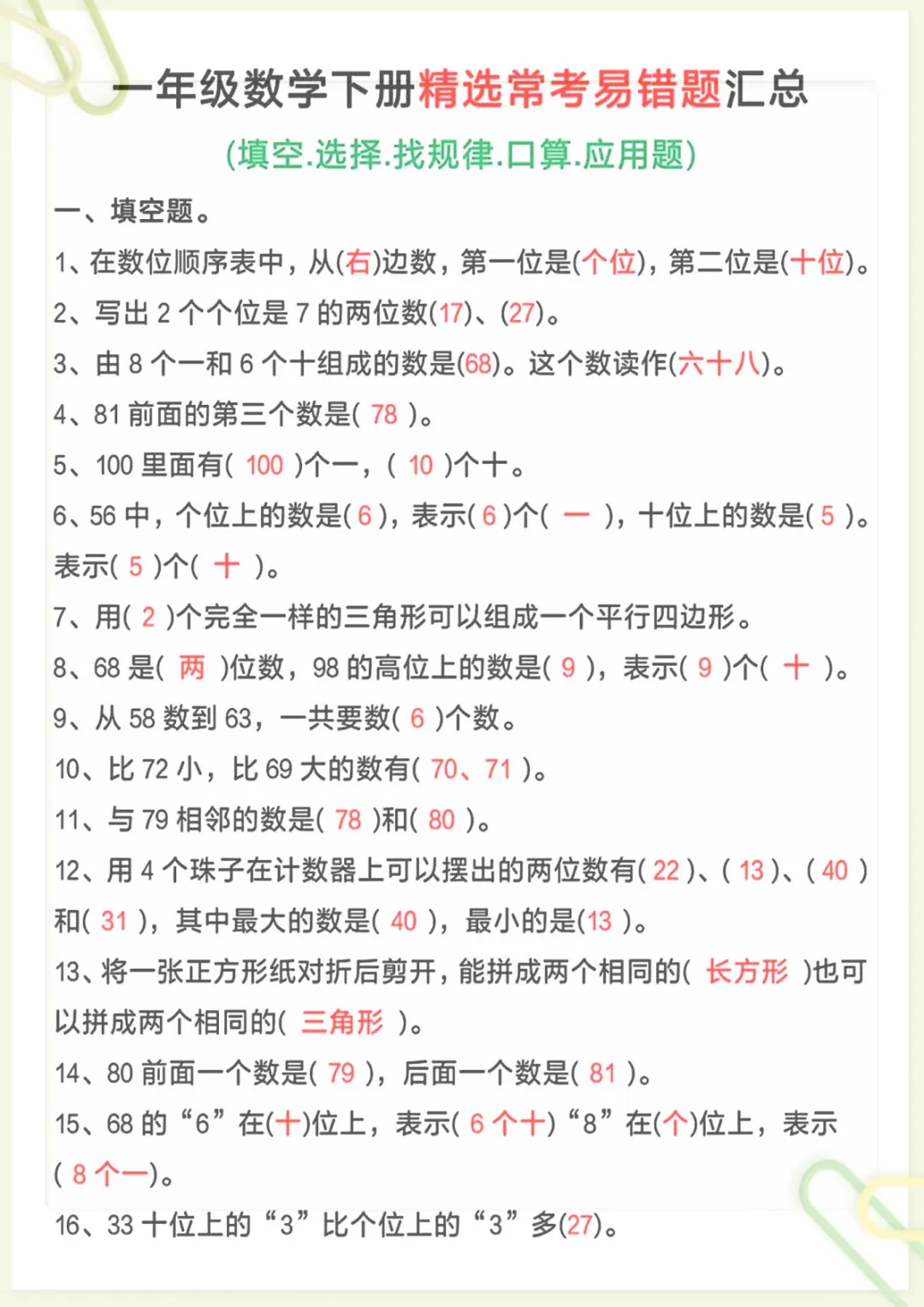 一年级数学下册精选常考易错题汇总
(填空.选择.找规律.口算.应用题)

一、填空题。

1、在数位顺序表中，从(右)边数，第一位是(个位)，第二位是(十位)。

2、写出 2 个个位是 7 的两位数(17)、(27)。

3、由 8 个一和 6 个十组成的数是(68)。这个数读作(六十八)。

4、81 前面的第三个数是( 78 )。

5、100 里面有( 100 )个一，( 10 )个十。

6、56 中，个位上的数是( 6 )，表示( 6 )个( 一 )，十位上的数是( 5 )。表示( 5 )个( 十 )。

7、用( 2 )个完全一样的三角形可以组成一个平行四边形。

8、68 是( 两 )位数，98 的高位上的数是( 9 )，表示( 9 )个( 十 )。

9、从 58 数到 63，一共要数( 6 )个数。

10、比 72 小，比 69 大的数有( 70、71 )。

11、与 79 相邻的数是( 78 )和( 80 )。

12、用 4 个珠子在计数器上可以摆出的两位数有( 22 )、( 13 )、( 40 )和( 31 )，其中最大的数是( 40 )，最小的是(13 )。

13、将一张正方形纸对折后剪开，能拼成两个相同的( 长方形 )也可以拼成两个相同的( 三角形 )。

14、80 前面一个数是( 79 )，后面一个数是( 81 )。

15、68 的“6”在(十)位上，表示( 6 个十)“8”在(个)位上，表示( 8 个一)。

16、33 十位上的“3”比个位上的“3”多(27)。